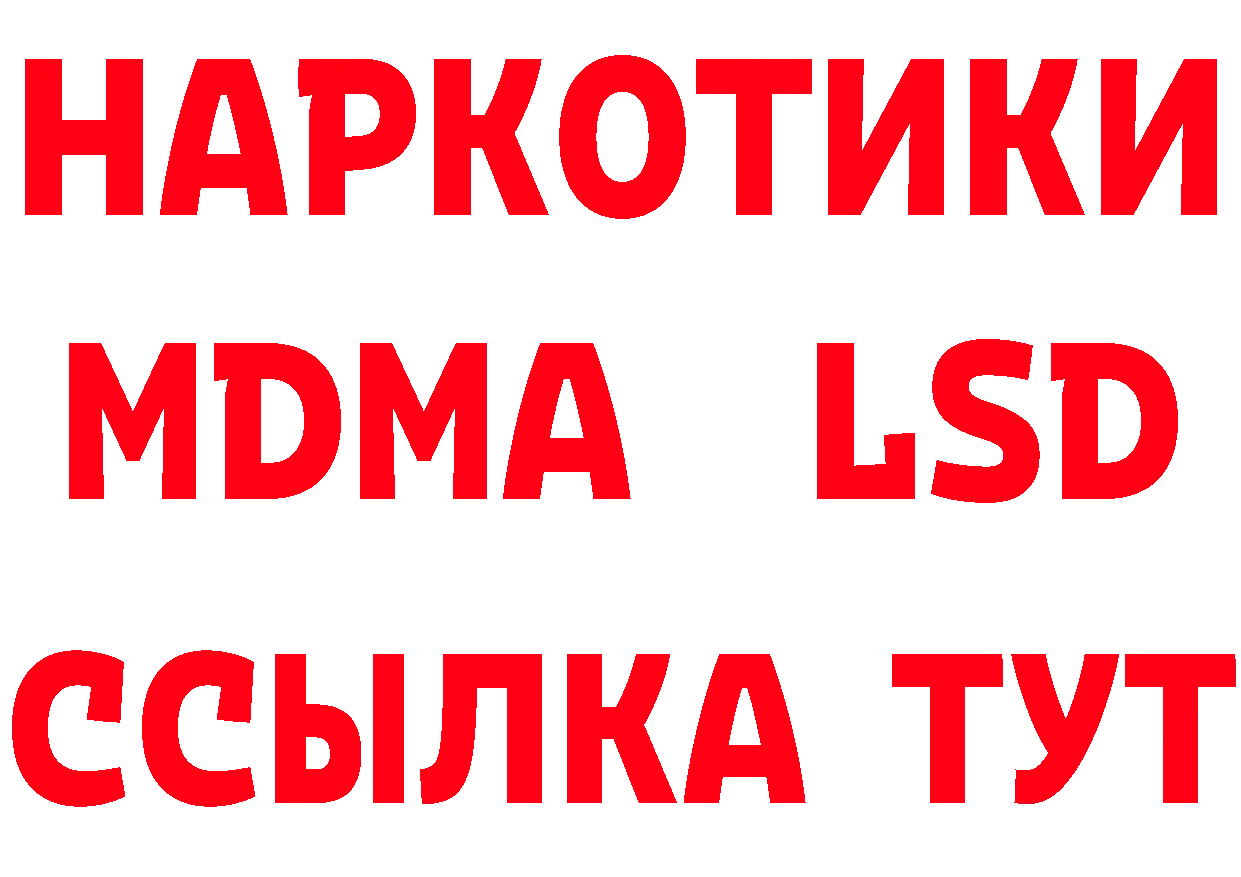 НАРКОТИКИ
MDMA LSD
ССЫЛКА ТУТ